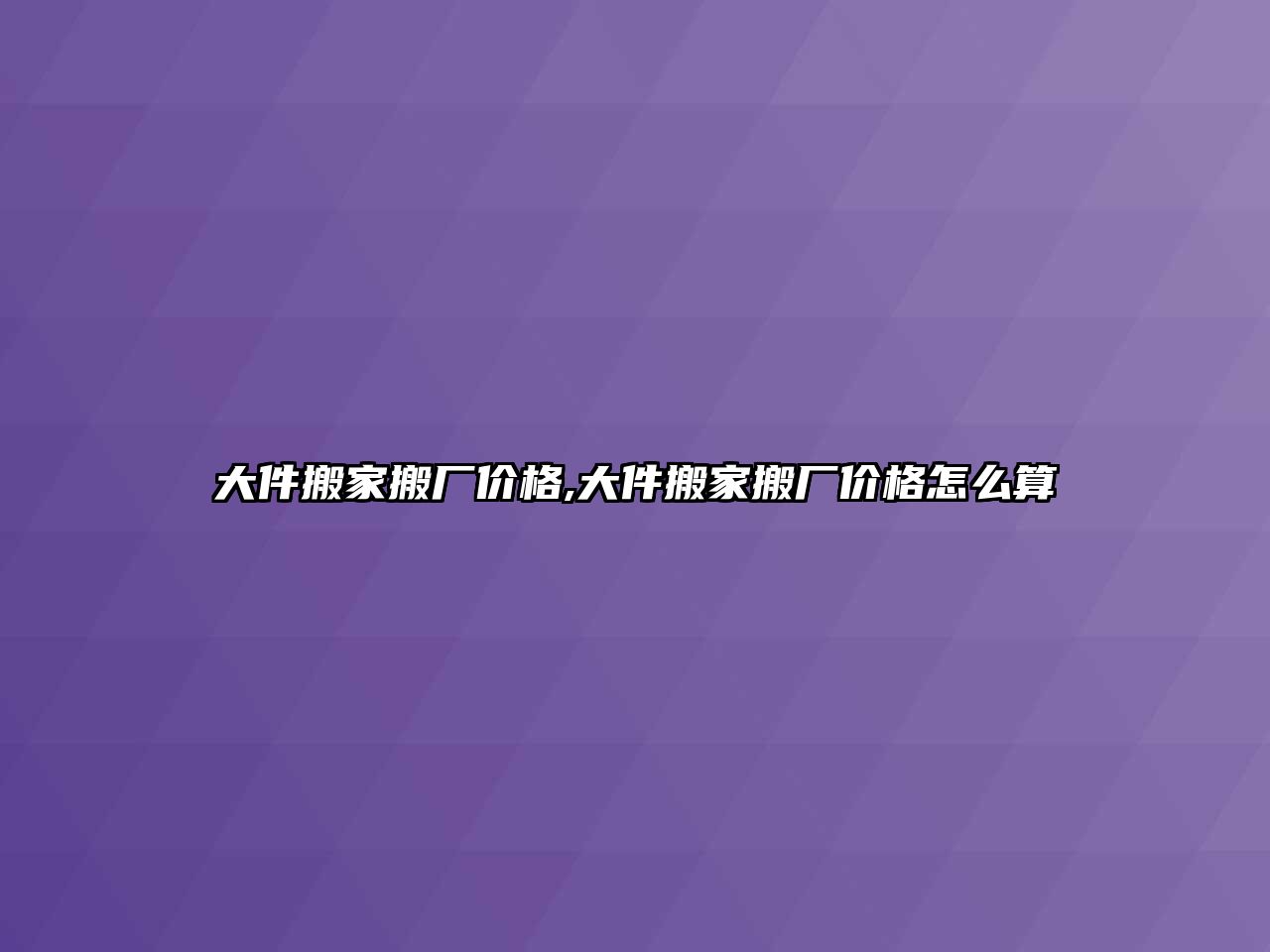 大件搬家搬厂价格,大件搬家搬厂价格怎么算